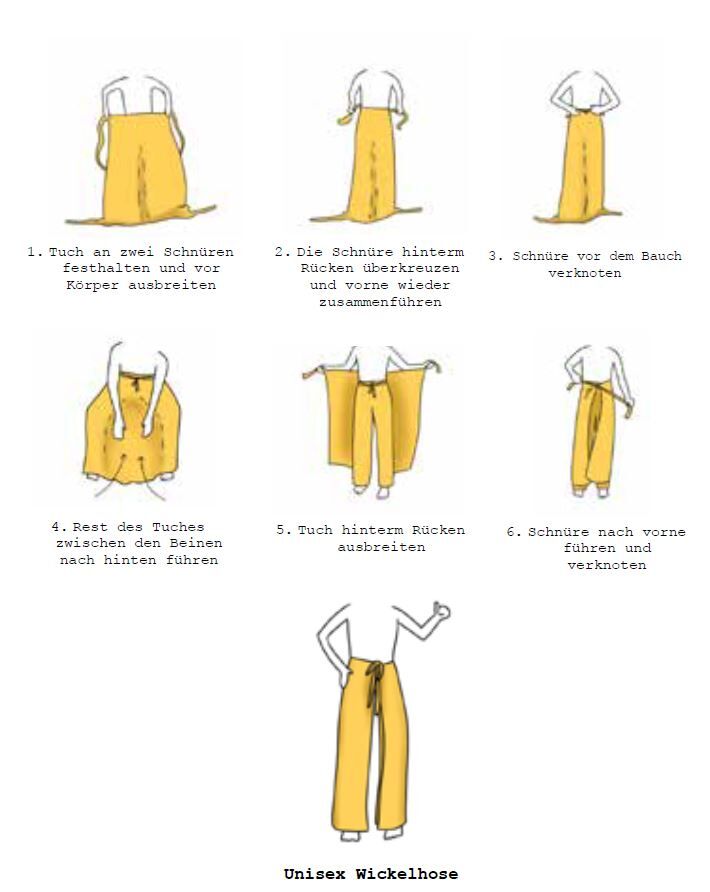 1. Tuch an zwei Schnüren festhalten und vor Körper ausbreiten

2. Die Schnüre hinterm Rücken überkreuzen und vorne wieder zusammenführen

3. Schnüre vor dem Bauch verknoten

4. Rest des Tuches zwischen den Beinen nach hinten führen

5. Tuch hinterm Rücken ausbreiten

6. Schnüre nach vorne führen und verknoten

Unisex Wickelhose